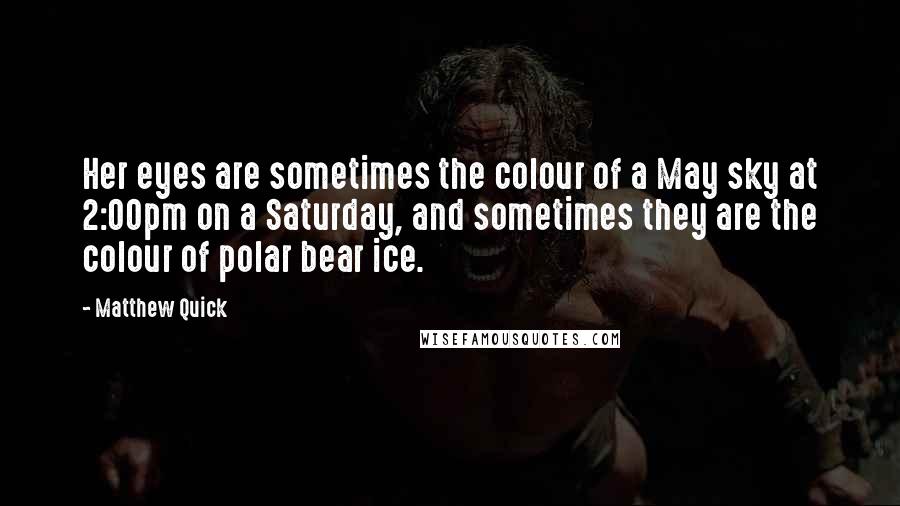 Her eyes are sometimes the colour of a May sky at 2:00pm on a Saturday, and sometimes they are the colour of polar bear ice.

- Matthew Quick

WISEFAMOUSQUOTES.COM